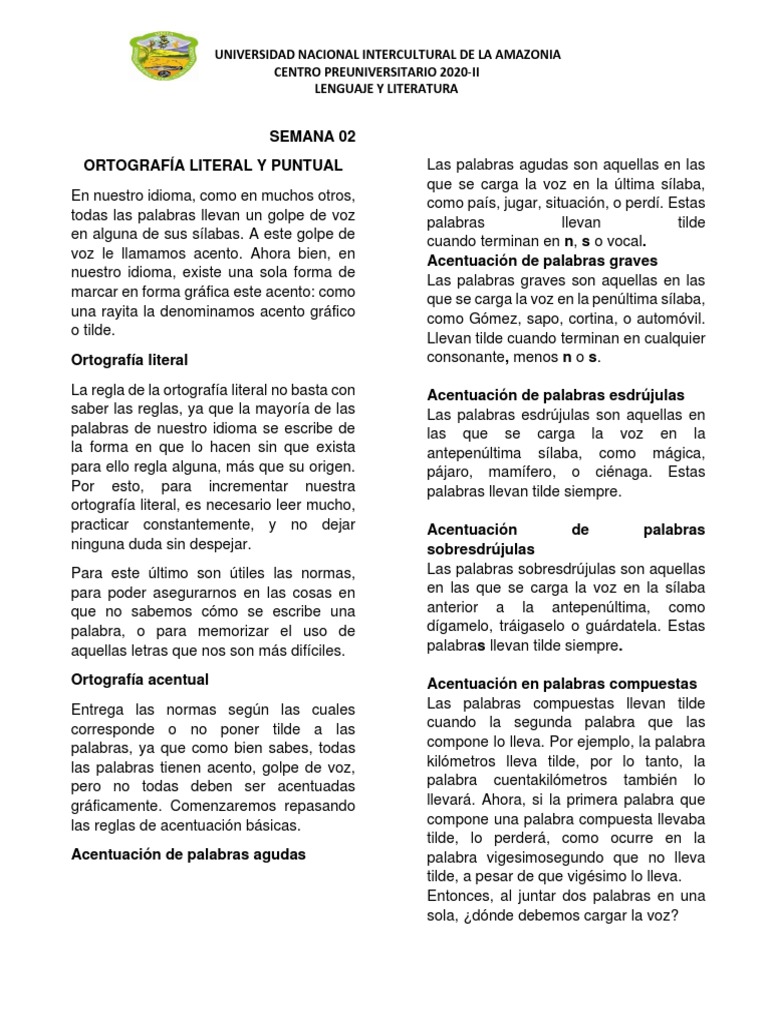 UNIVERSIDAD NACIONAL INTERCULTURAL DE LA AMAZONIA
CENTRO PREUNIVERSITARIO 2020-II
LENGUAJE Y LITERATURA

SEMANA 02

ORTOGRAFÍA LITERAL Y PUNTUAL

En nuestro idioma, como en muchos otros, todas las palabras llevan un golpe de voz en alguna de sus sílabas. A este golpe de voz le llamamos acento. Ahora bien, en nuestro idioma, existe una sola forma de marcar en forma gráfica este acento: como una rayita la denominamos acento gráfico o tilde.

Ortografía literal

La regla de la ortografía literal no basta con saber las reglas, ya que la mayoría de las palabras de nuestro idioma se escribe de la forma en que lo hacen sin que exista para ello regla alguna, más que su origen. Por esto, para incrementar nuestra ortografía literal, es necesario leer mucho, practicar constantemente, y no dejar ninguna duda sin despejar.

Para este último son útiles las normas, para poder asegurarnos en las cosas en que no sabemos cómo se escribe una palabra, o para memorizar el uso de aquellas letras que nos son más difíciles.

Ortografía acentual

Entrega las normas según las cuales corresponde o no poner tilde a las palabras, ya que como bien sabes, todas las palabras tienen acento, golpe de voz, pero no todas deben ser acentuadas gráficamente. Comenzaremos repasando las reglas de acentuación básicas.

Acentuación de palabras agudas

Las palabras agudas son aquellas en las que se carga la voz en la última sílaba, como país, jugar, situación, o perdí. Estas palabras llevan tilde cuando terminan en n, s o vocal.

Acentuación de palabras graves

Las palabras graves son aquellas en las que se carga la voz en la penúltima sílaba, como Gómez, sapo, cortina, o automóvil. Llevan tilde cuando terminan en cualquier consonante, menos n o s.

Acentuación de palabras esdrújulas

Las palabras esdrújulas son aquellas en las que se carga la voz en la antepenúltima sílaba, como mágica, pájaro, mamífero, o ciénaga. Estas palabras llevan tilde siempre.

Acentuación de palabras sobresdrújulas

Las palabras sobresdrújulas son aquellas en las que se carga la voz en la sílaba anterior a la antepenúltima, como dígamelo, tráigaselo o guárdatela. Estas palabras llevan tilde siempre.

Acentuación en palabras compuestas

Las palabras compuestas llevan tilde cuando la segunda palabra que las compone lo lleva. Por ejemplo, la palabra kilómetros lleva tilde, por lo tanto, la palabra cuentakilómetros también lo llevará. Ahora, si la primera palabra que compone una palabra compuesta llevaba tilde, lo perderá, como ocurre en la palabra vigesimosegundo que no lleva tilde, a pesar de que vigésimo lo lleva. Entonces, al juntar dos palabras en una sola, ¿dónde debemos cargar la voz?